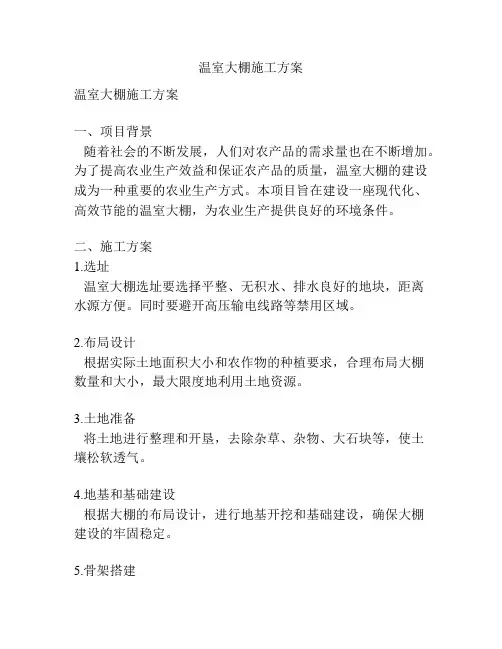 温室大棚施工方案

温室大棚施工方案

一、项目背景
随着社会的不断发展，人们对农产品的需求量也在不断增加。为了提高农业生产效益和保证农产品的质量，温室大棚的建设成为一种重要的农业生产方式。本项目旨在建设一座现代化、高效节能的温室大棚，为农业生产提供良好的环境条件。

二、施工方案
1.选址
温室大棚选址要选择平整、无积水、排水良好的地块，距离水源方便。同时要避开高压输电线路等禁用区域。

2.布局设计
根据实际土地面积大小和农作物的种植要求，合理布局大棚数量和大小，最大限度地利用土地资源。

3.土地准备
将土地进行整理和开垦，去除杂草、杂物、大石块等，使土壤松软透气。

4.地基和基础建设
根据大棚的布局设计，进行地基开挖和基础建设，确保大棚建设的牢固稳定。

5.骨架搭建